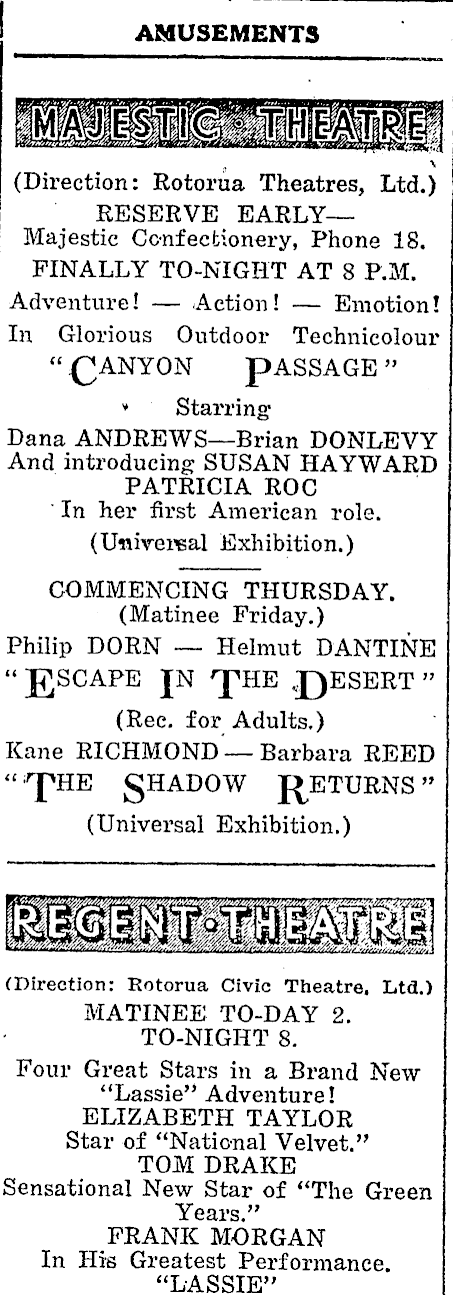 AMUSEMENTS

MAJESTIC THEATRE

(Direction: Rotorua Theatres, Ltd.)
RESERVE EARLY—
Majestic Confectionery, Phone 18.
FINALLY TO-NIGHT AT 8 P.M.
Adventure! — Action! — Emotion!
In Glorious Outdoor Technicolour
"CANYON PASSAGE"
Starring
Dana ANDREWS—Brian DONLEVY
And introducing SUSAN HAYWARD
PATRICIA ROC
In her first American role.
(Universal Exhibition.)

COMMENCING THURSDAY.
(Matinee Friday.)
Philip DORN — Helmut DANTINE
"ESCAPE IN THE DESERT"
(Rec. for Adults.)
Kane RICHMOND — Barbara REED
"THE SHADOW RETURNS"
(Universal Exhibition.)

REGENT THEATRE

(Direction: Rotorua Civic Theatre, Ltd.)
MATINEE TO-DAY 2.
TO-NIGHT 8.
Four Great Stars in a Brand New "Lassie" Adventure!
ELIZABETH TAYLOR
Star of "National Velvet."
TOM DRAKE
Sensational New Star of "The Green Years."
FRANK MORGAN
In His Greatest Performance.
"LASSIE"